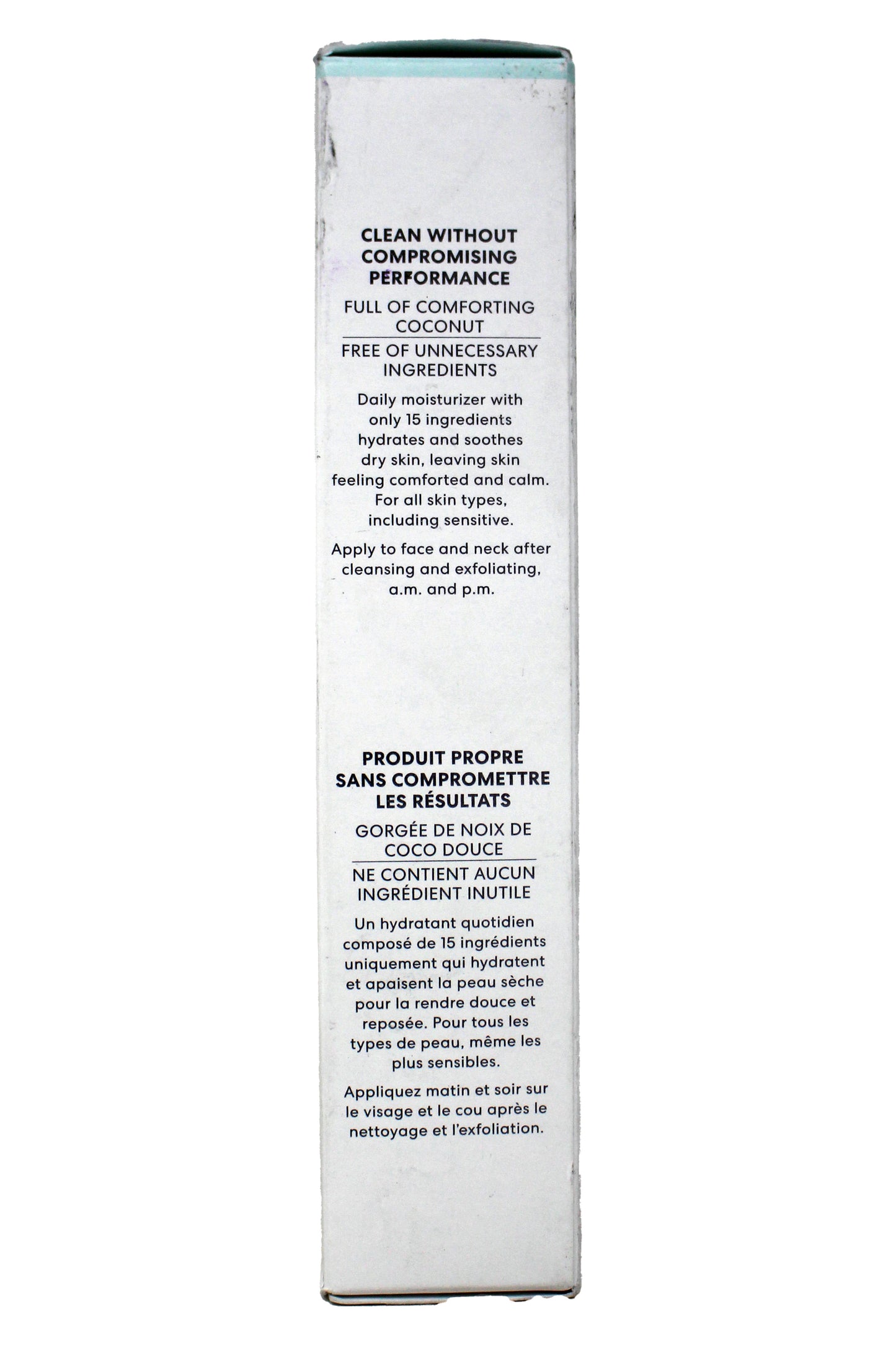 CLEAN WITHOUT COMPROMISING PERFORMANCE

FULL OF COMFORTING COCONUT

FREE OF UNNECESSARY INGREDIENTS

Daily moisturizer with only 15 ingredients hydrates and soothes dry skin, leaving skin feeling comforted and calm. For all skin types, including sensitive.

Apply to face and neck after cleansing and exfoliating, a.m. and p.m.

PRODUIT PROPRE SANS COMPROMETTRE LES RÉSULTATS

GORGÉE DE NOIX DE COCO DOUCE

NE CONTIENT AUCUN INGRÉDIENT INUTILE

Un hydratant quotidien composé de 15 ingrédients uniquement qui hydratent et apaisent la peau sèche pour la rendre douce et reposée. Pour tous les types de peau, même les plus sensibles.

Appliquez matin et soir sur le visage et le cou après le nettoyage et l'exfoliation.